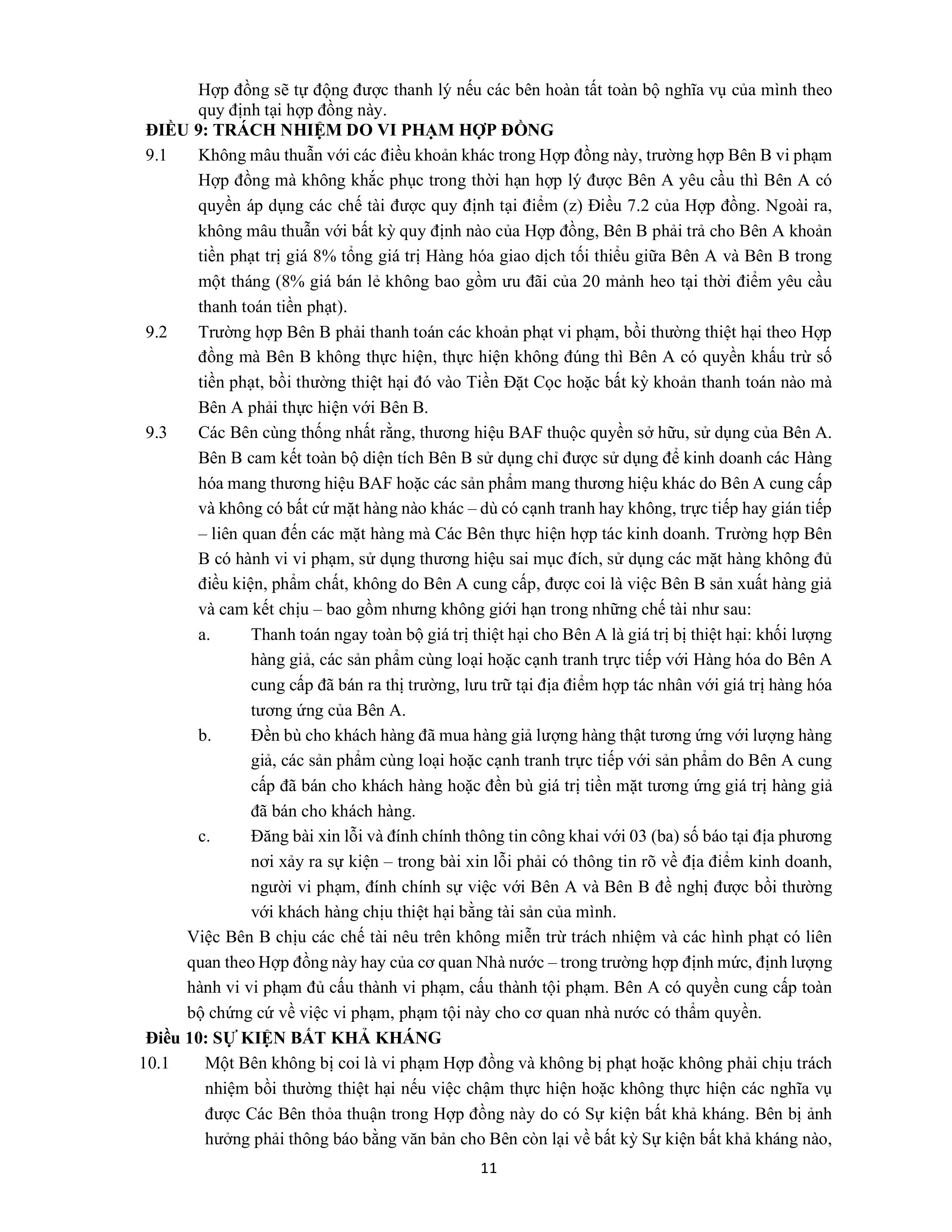 Hợp đồng sẽ tự động được thanh lý nếu các bên hoàn tất toàn bộ nghĩa vụ của mình theo quy định tại hợp đồng này.

ĐIỀU 9: TRÁCH NHIỆM DO VI PHẠM HỢP ĐỒNG

9.1 Không mâu thuẫn với các điều khoản khác trong Hợp đồng này, trường hợp Bên B vi phạm Hợp đồng mà không khắc phục trong thời hạn hợp lý được Bên A yêu cầu thì Bên A có quyền áp dụng các chế tài được quy định tại điểm (z) Điều 7.2 của Hợp đồng. Ngoài ra, không mâu thuẫn với bất kỳ quy định nào của Hợp đồng, Bên B phải trả cho Bên A khoản tiền phạt trị giá 8% tổng giá trị Hàng hóa giao dịch tối thiểu giữa Bên A và Bên B trong một tháng (8% giá bán lẻ không bao gồm ưu đãi của 20 mảnh heo tại thời điểm yêu cầu thanh toán tiền phạt).

9.2 Trường hợp Bên B phải thanh toán các khoản phạt vi phạm, bồi thường thiệt hại theo Hợp đồng mà Bên B không thực hiện, thực hiện không đúng thì Bên A có quyền khấu trừ số tiền phạt, bồi thường thiệt hại đó vào Tiền Đặt Cọc hoặc bất kỳ khoản thanh toán nào mà Bên A phải thực hiện với Bên B.

9.3 Các Bên cùng thống nhất rằng, thương hiệu BAF thuộc quyền sở hữu, sử dụng của Bên A. Bên B cam kết toàn bộ diện tích Bên B sử dụng chỉ được sử dụng để kinh doanh các Hàng hóa mang thương hiệu BAF hoặc các sản phẩm mang thương hiệu khác do Bên A cung cấp và không có bất cứ mặt hàng nào khác – dù có cạnh tranh hay không, trực tiếp hay gián tiếp – liên quan đến các mặt hàng mà Các Bên thực hiện hợp tác kinh doanh. Trường hợp Bên B có hành vi vi phạm, sử dụng thương hiệu sai mục đích, sử dụng các mặt hàng không đủ điều kiện, phẩm chất, không do Bên A cung cấp, được coi là việc Bên B sản xuất hàng giả và cam kết chịu – bao gồm nhưng không giới hạn trong những chế tài như sau:

a. Thanh toán ngay toàn bộ giá trị thiệt hại cho Bên A là giá trị bị thiệt hại: khối lượng hàng giả, các sản phẩm cùng loại hoặc cạnh tranh trực tiếp với Hàng hóa do Bên A cung cấp đã bán ra thị trường, lưu trữ tại địa điểm hợp tác nhân với giá trị hàng hóa tương ứng của Bên A.

b. Đền bù cho khách hàng đã mua hàng giả lượng hàng thật tương ứng với lượng hàng giả, các sản phẩm cùng loại hoặc cạnh tranh trực tiếp với sản phẩm do Bên A cung cấp đã bán cho khách hàng hoặc đền bù giá trị tiền mặt tương ứng giá trị hàng giả đã bán cho khách hàng.

c. Đăng bài xin lỗi và đính chính thông tin công khai với 03 (ba) số báo tại địa phương nơi xảy ra sự kiện – trong bài xin lỗi phải có thông tin rõ về địa điểm kinh doanh, người vi phạm, đính chính sự việc với Bên A và Bên B đề nghị được bồi thường với khách hàng chịu thiệt hại bằng tài sản của mình.

Việc Bên B chịu các chế tài nêu trên không miễn trừ trách nhiệm và các hình phạt có liên quan theo Hợp đồng này hay của cơ quan Nhà nước – trong trường hợp định mức, định lượng hành vi vi phạm đủ cấu thành vi phạm, cấu thành tội phạm. Bên A có quyền cung cấp toàn bộ chứng cứ về việc vi phạm, phạm tội này cho cơ quan nhà nước có thẩm quyền.

Điều 10: SỰ KIỆN BẤT KHẢ KHÁNG

10.1 Một Bên không bị coi là vi phạm Hợp đồng và không bị phạt hoặc không phải chịu trách nhiệm bồi thường thiệt hại nếu việc chậm thực hiện hoặc không thực hiện các nghĩa vụ được Các Bên thỏa thuận trong Hợp đồng này do có Sự kiện bất khả kháng. Bên bị ảnh hưởng phải thông báo bằng văn bản cho Bên còn lại về bất kỳ Sự kiện bất khả kháng nào,

11